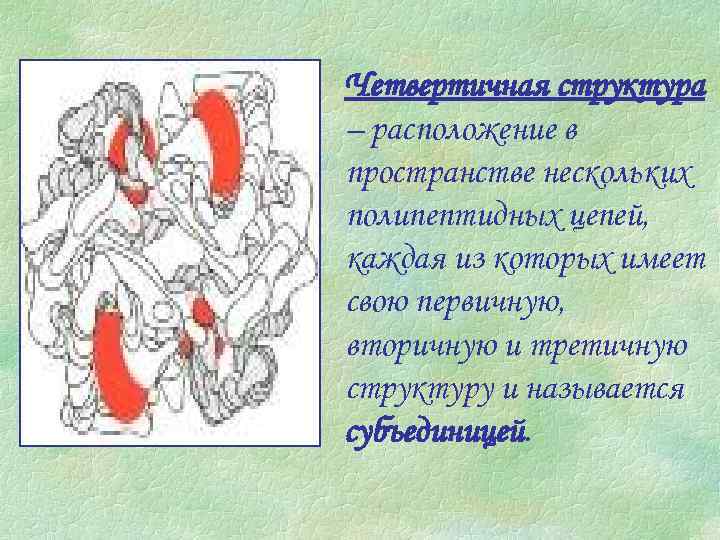 Четвертичная структура – расположение в пространстве нескольких полипептидных цепей, каждая из которых имеет свою первичную, вторичную и третичную структуру и называется субъединицей.